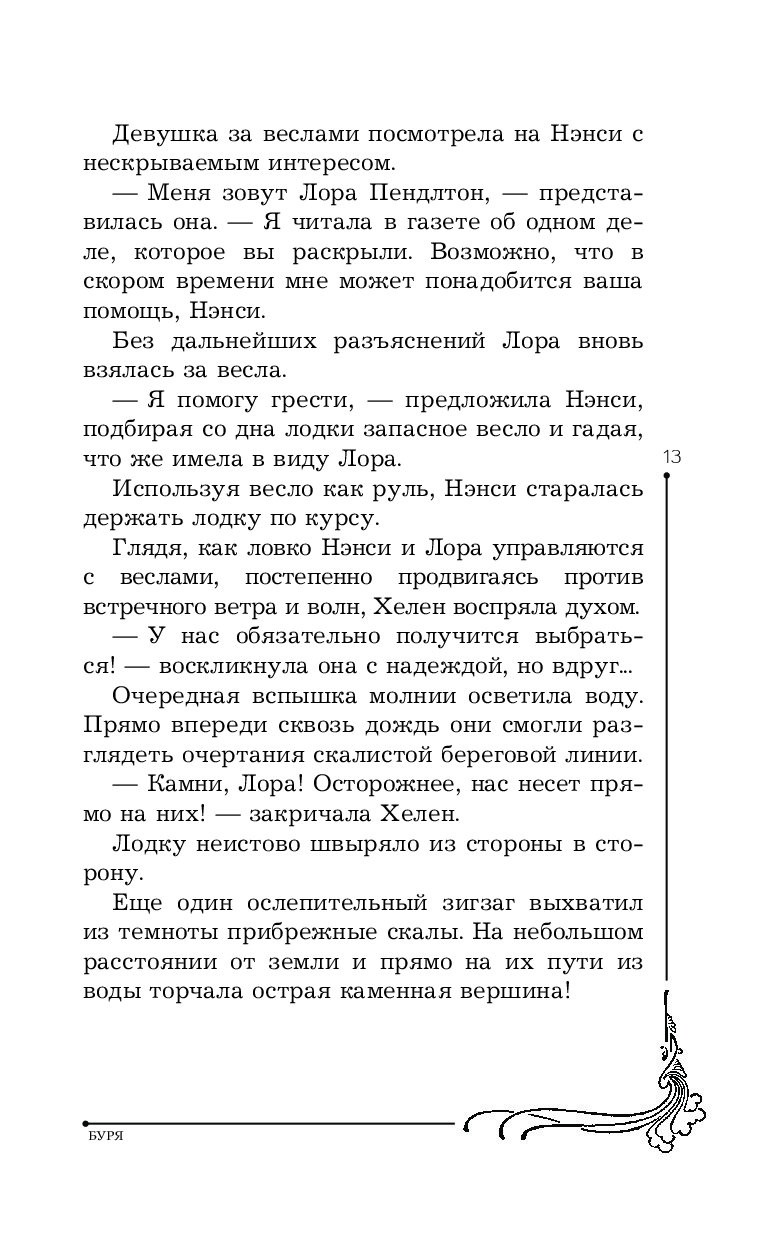 Девушка за веслами посмотрела на Нэнси с нескрываемым интересом.

— Меня зовут Лора Пендлтон, — представилась она. — Я читала в газете об одном деле, которое вы раскрыли. Возможно, что в скором времени мне может понадобится ваша помощь, Нэнси.

Без дальнейших разъяснений Лора вновь взялась за весла.

— Я помогу грести, — предложила Нэнси, подбирая со дна лодки запасное весло и гадая, что же имела в виду Лора.

13

Используя весло как руль, Нэнси старалась держать лодку по курсу.

Глядя, как ловко Нэнси и Лора управляются с веслами, постепенно продвигаясь против встречного ветра и волн, Хелен воспряла духом.

— У нас обязательно получится выбраться! — воскликнула она с надеждой, но вдруг...

Очередная вспышка молнии осветила воду. Прямо впереди сквозь дождь они смогли разглядеть очертания скалистой береговой линии.

— Камни, Лора! Осторожнее, нас несет прямо на них! — закричала Хелен.

Лодку неистово швыряло из стороны в сторону.

Еще один ослепительный зигзаг выхватил из темноты прибрежные скалы. На небольшом расстоянии от земли и прямо на их пути из воды торчала острая каменная вершина!

БУРЯ